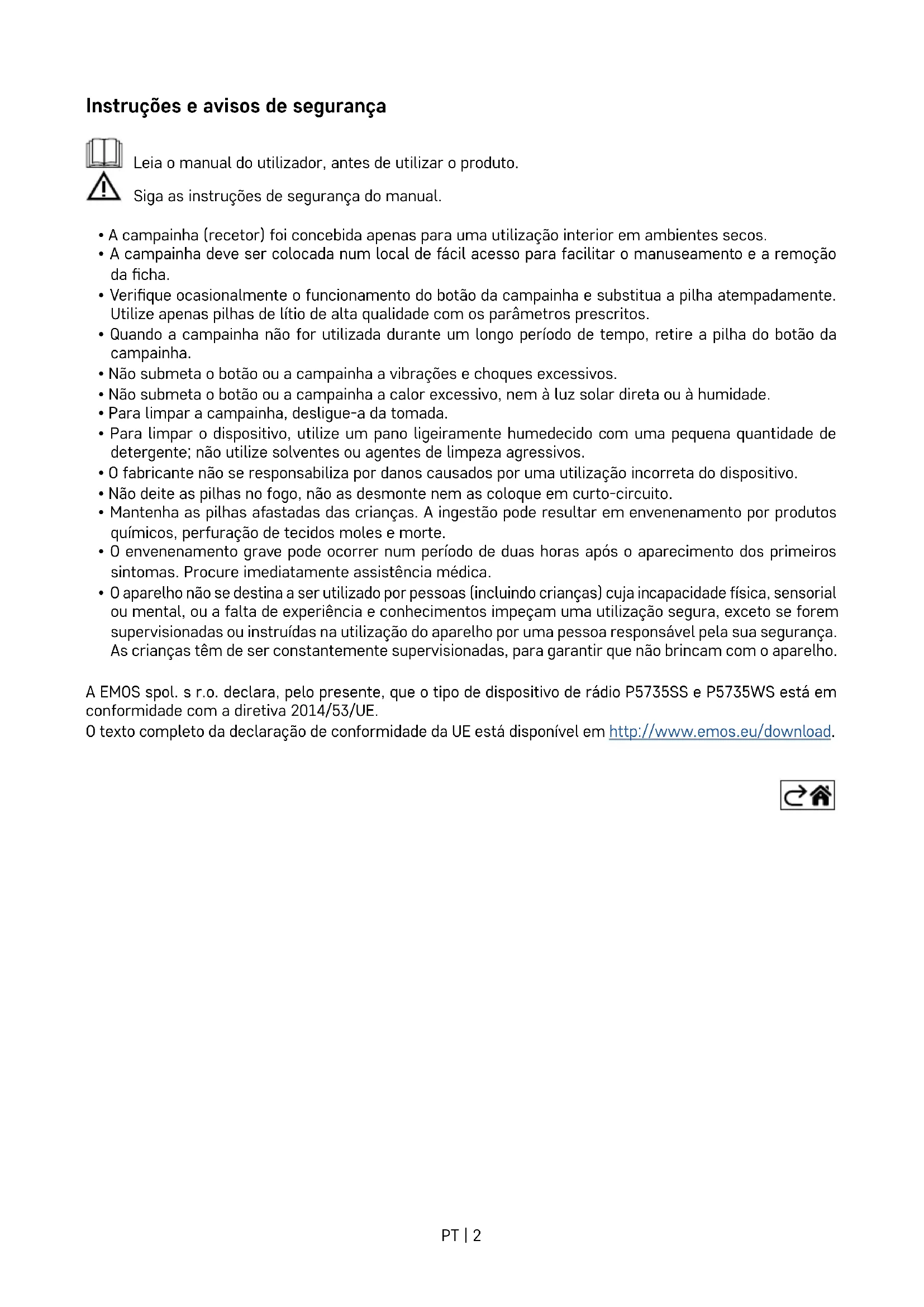 Instruções e avisos de segurança

Leia o manual do utilizador, antes de utilizar o produto.

Siga as instruções de segurança do manual.

• A campainha (recetor) foi concebida apenas para uma utilização interior em ambientes secos.
• A campainha deve ser colocada num local de fácil acesso para facilitar o manuseamento e a remoção da ficha.
• Verifique ocasionalmente o funcionamento do botão da campainha e substitua a pilha atempadamente. Utilize apenas pilhas de lítio de alta qualidade com os parâmetros prescritos.
• Quando a campainha não for utilizada durante um longo período de tempo, retire a pilha do botão da campainha.
• Não submeta o botão ou a campainha a vibrações e choques excessivos.
• Não submeta o botão ou a campainha a calor excessivo, nem à luz solar direta ou à humidade.
• Para limpar a campainha, desligue-a da tomada.
• Para limpar o dispositivo, utilize um pano ligeiramente humedecido com uma pequena quantidade de detergente; não utilize solventes ou agentes de limpeza agressivos.
• O fabricante não se responsabiliza por danos causados por uma utilização incorreta do dispositivo.
• Não deite as pilhas no fogo, não as desmonte nem as coloque em curto-circuito.
• Mantenha as pilhas afastadas das crianças. A ingestão pode resultar em envenenamento por produtos químicos, perfuração de tecidos moles e morte.
• O envenenamento grave pode ocorrer num período de duas horas após o aparecimento dos primeiros sintomas. Procure imediatamente assistência médica.
• O aparelho não se destina a ser utilizado por pessoas (incluindo crianças) cuja incapacidade física, sensorial ou mental, ou a falta de experiência e conhecimentos impeçam uma utilização segura, exceto se forem supervisionadas ou instruídas na utilização do aparelho por uma pessoa responsável pela sua segurança. As crianças têm de ser constantemente supervisionadas, para garantir que não brincam com o aparelho.

A EMOS spol. s r.o. declara, pelo presente, que o tipo de dispositivo de rádio P5735SS e P5735WS está em conformidade com a diretiva 2014/53/UE.
O texto completo da declaração de conformidade da UE está disponível em http://www.emos.eu/download.

PT | 2